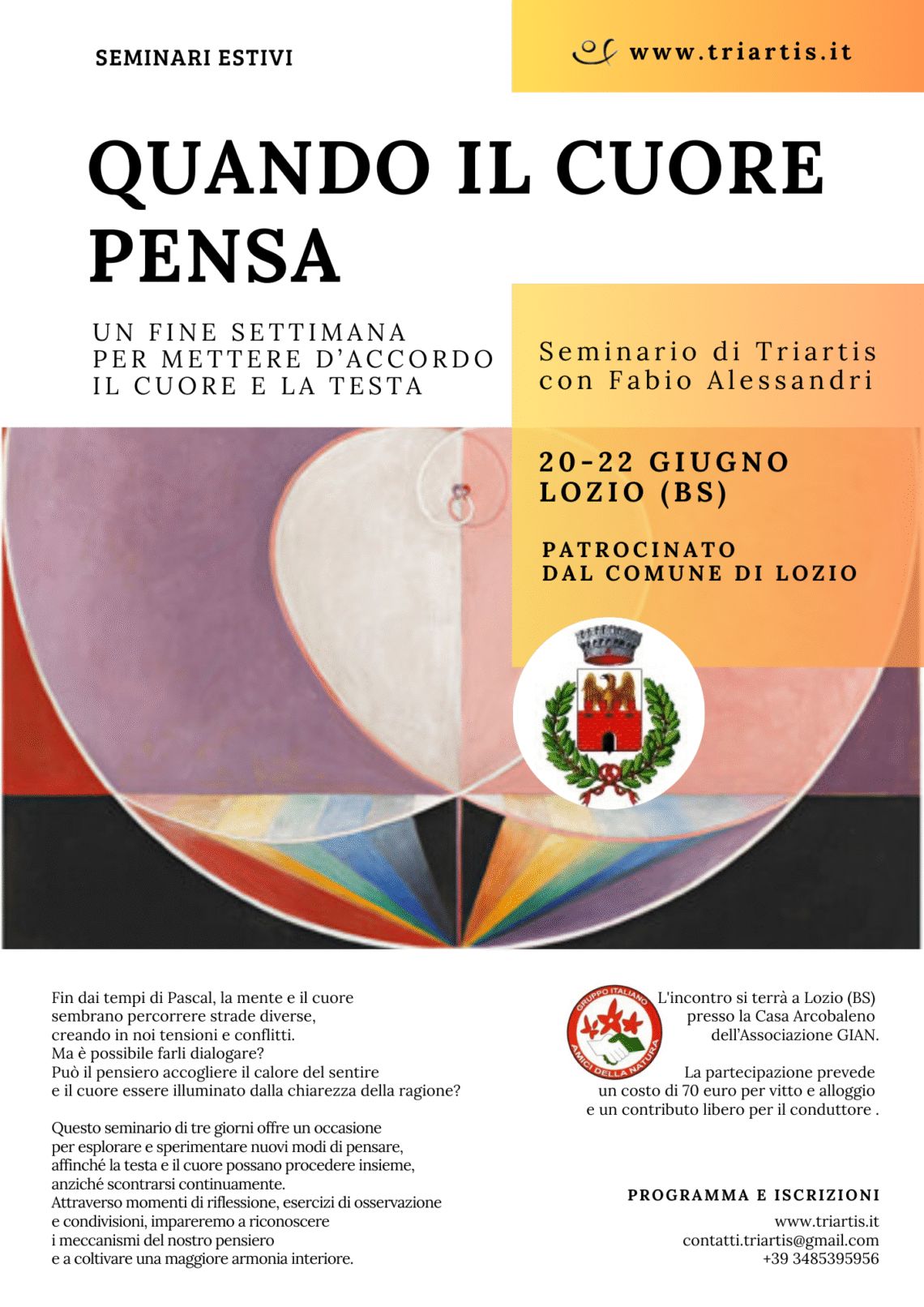 SEMINARI ESTIVI

www.triartis.it

QUANDO IL CUORE PENSA

UN FINE SETTIMANA PER METTERE D'ACCORDO IL CUORE E LA TESTA

Seminario di Triartis con Fabio Alessandri

20-22 GIUGNO LOZIO (BS)

PATROCINATO DAL COMUNE DI LOZIO

Fin dai tempi di Pascal, la mente e il cuore sembrano percorrere strade diverse, creando in noi tensioni e conflitti. Ma è possibile farli dialogare? Può il pensiero accogliere il calore del sentire e il cuore essere illuminato dalla chiarezza della ragione?

Questo seminario di tre giorni offre un occasione per esplorare e sperimentare nuovi modi di pensare, affinché la testa e il cuore possano procedere insieme, anziché scontrarsi continuamente. Attraverso momenti di riflessione, esercizi di osservazione e condivisioni, impareremo a riconoscere i meccanismi del nostro pensiero e a coltivare una maggiore armonia interiore.

GRUPPO ITALIANO AMICI DELLA NATURA

L'incontro si terrà a Lozio (BS) presso la Casa Arcobaleno dell'Associazione GIAN.

La partecipazione prevede un costo di 70 euro per vitto e alloggio e un contributo libero per il conduttore .

PROGRAMMA E ISCRIZIONI
www.triartis.it
contatti.triartis@gmail.com
+39 3485395956